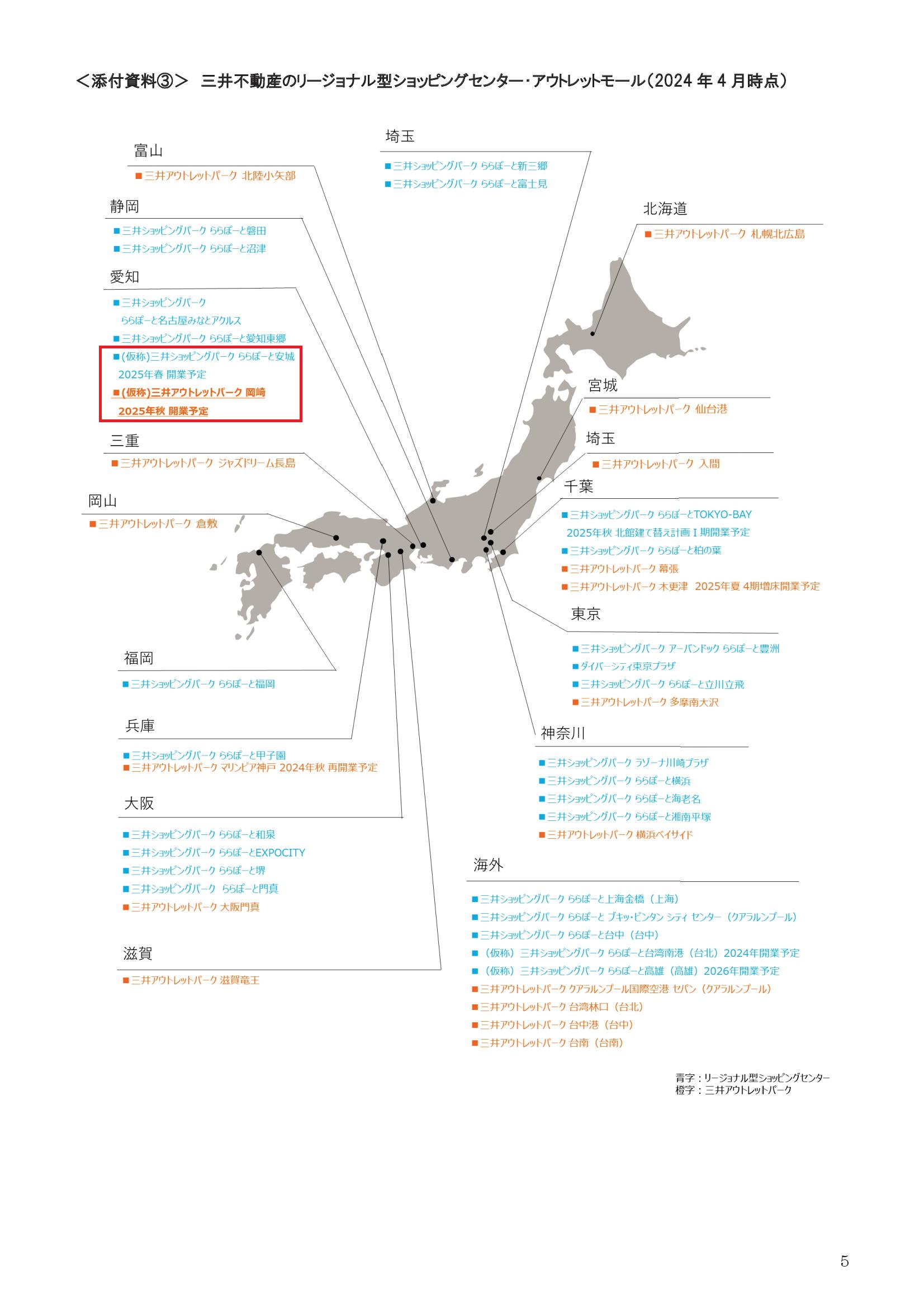 ＜添付資料③＞ 三井不動産のリージョナル型ショッピングセンター・アウトレットモール（2024 年 4 月時点）

富山
■三井アウトレットパーク 北陸小矢部

静岡
■三井ショッピングパーク ららぽーと磐田
■三井ショッピングパーク ららぽーと沼津

愛知
■三井ショッピングパーク ららぽーと名古屋みなとアクルス
■三井ショッピングパーク ららぽーと愛知東郷
■(仮称)三井ショッピングパーク ららぽーと安城 2025年春 開業予定
■(仮称)三井アウトレットパーク 岡崎 2025年秋 開業予定

三重
■三井アウトレットパーク ジャズドリーム長島

岡山
■三井アウトレットパーク 倉敷

福岡
■三井ショッピングパーク ららぽーと福岡

兵庫
■三井ショッピングパーク ららぽーと甲子園
■三井アウトレットパーク マリンピア神戸 2024年秋 再開業予定

大阪
■三井ショッピングパーク ららぽーと和泉
■三井ショッピングパーク ららぽーとEXPOCITY
■三井ショッピングパーク ららぽーと堺
■三井ショッピングパーク ららぽーと門真
■三井アウトレットパーク 大阪門真

滋賀
■三井アウトレットパーク 滋賀竜王

埼玉
■三井ショッピングパーク ららぽーと新三郷
■三井ショッピングパーク ららぽーと富士見

北海道
■三井アウトレットパーク 札幌北広島

宮城
■三井アウトレットパーク 仙台港

埼玉
■三井アウトレットパーク 入間

千葉
■三井ショッピングパーク ららぽーとTOKYO-BAY 2025年秋 北館建て替え計画Ⅰ期開業予定
■三井ショッピングパーク ららぽーと柏の葉
■三井アウトレットパーク 幕張
■三井アウトレットパーク 木更津 2025年夏 4期増床開業予定

東京
■三井ショッピングパーク アーバンドック ららぽーと豊洲
■ダイバーシティ東京プラザ
■三井ショッピングパーク ららぽーと立川立飛
■三井アウトレットパーク 多摩南大沢

神奈川
■三井ショッピングパーク ラゾーナ川崎プラザ
■三井ショッピングパーク ららぽーと横浜
■三井ショッピングパーク ららぽーと海老名
■三井ショッピングパーク ららぽーと湘南平塚
■三井アウトレットパーク 横浜ベイサイド

海外
■三井ショッピングパーク ららぽーと上海金橋（上海）
■三井ショッピングパーク ららぽーと ブキッ・ビンタン シティ センター（クアラルンプール）
■三井ショッピングパーク ららぽーと台中（台中）
■（仮称）三井ショッピングパーク ららぽーと台湾南港（台北）2024年開業予定
■（仮称）三井ショッピングパーク ららぽーと高雄（高雄）2026年開業予定
■三井アウトレットパーク クアラルンプール国際空港 セパン（クアラルンプール）
■三井アウトレットパーク 台湾林口（台北）
■三井アウトレットパーク 台中港（台中）
■三井アウトレットパーク 台南（台南）

青字：リージョナル型ショッピングセンター
橙字：三井アウトレットパーク

5